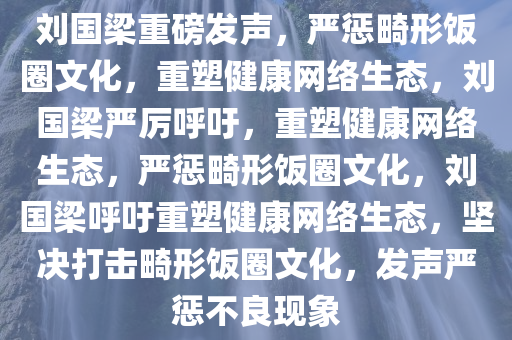 刘国梁重磅发声，严惩畸形饭圈文化，重塑健康网络生态，刘国梁严厉呼吁，重塑健康网络生态，严惩畸形饭圈文化，刘国梁呼吁重塑健康网络生态，坚决打击畸形饭圈文化，发声严惩不良现象